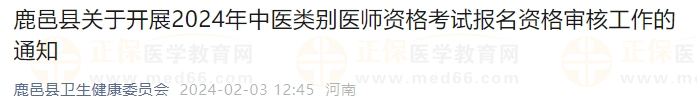 鹿邑县关于开展2024年中医类别医师资格考试报名资格审核工作的通知

正保医学教育网
www.med66.com

正保医学教育网
www.med66.com

正保医

鹿邑县卫生健康委员会 2024-02-03 12:45 河南